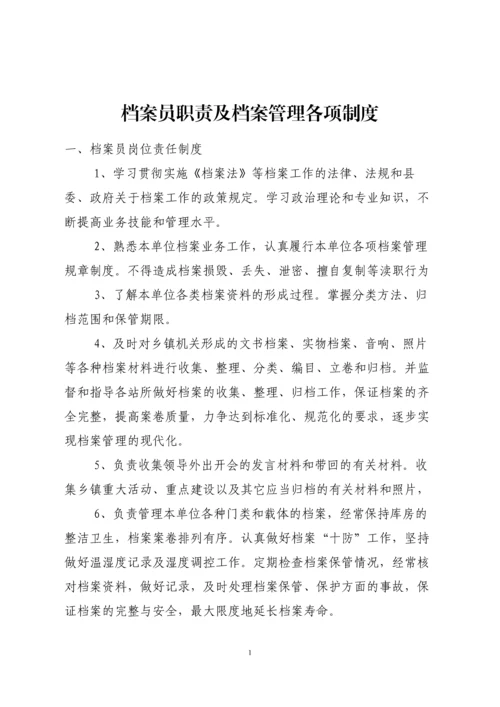 档案员职责及档案管理各项制度

一、档案员岗位责任制度

1、学习贯彻实施《档案法》等档案工作的法律、法规和县委、政府关于档案工作的政策规定。学习政治理论和专业知识，不断提高业务技能和管理水平。

2、熟悉本单位档案业务工作，认真履行本单位各项档案管理规章制度。不得造成档案损毁、丢失、泄密、擅自复制等渎职行为

3、了解本单位各类档案资料的形成过程。掌握分类方法、归档范围和保管期限。

4、及时对乡镇机关形成的文书档案、实物档案、音响、照片等各种档案材料进行收集、整理、分类、编目、立卷和归档。并监督和指导各站所做好档案的收集、整理、归档工作，保证档案的齐全完整，提高案卷质量，力争达到标准化、规范化的要求，逐步实现档案管理的现代化。

5、负责收集领导外出开会的发言材料和带回的有关材料。收集乡镇重大活动、重点建设以及其它应当归档的有关材料和照片，

6、负责管理本单位各种门类和载体的档案，经常保持库房的整洁卫生，档案案卷排列有序。认真做好档案“十防”工作，坚持做好温湿度记录及湿度调控工作。定期检查档案保管情况，经常核对档案资料，做好记录，及时处理档案保管、保护方面的事故，保证档案的完整与安全，最大限度地延长档案寿命。

1